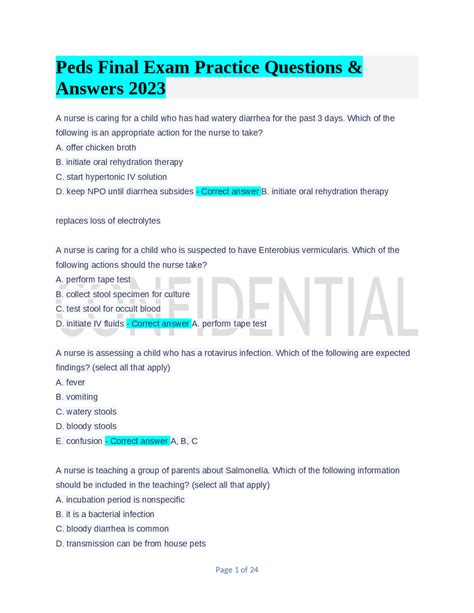 Peds Final Exam Practice Questions & Answers 2023

A nurse is caring for a child who has had watery diarrhea for the past 3 days. Which of the following is an appropriate action for the nurse to take?
A. offer chicken broth
B. initiate oral rehydration therapy
C. start hypertonic IV solution
D. keep NPO until diarrhea subsides - Correct answer B. initiate oral rehydration therapy

replaces loss of electrolytes

A nurse is caring for a child who is suspected to have Enterobius vermicularis. Which of the following actions should the nurse take?
A. perform tape test
B. collect stool specimen for culture
C. test stool for occult blood
D. initiate IV fluids - Correct answer A. perform tape test

CONFIDENTIAL

A nurse is assessing a child who has a rotavirus infection. Which of the following are expected findings? (select all that apply)
A. fever
B. vomiting
C. watery stools
D. bloody stools
E. confusion - Correct answer A, B, C

A nurse is teaching a group of parents about Salmonella. Which of the following information should be included in the teaching? (select all that apply)
A. incubation period is nonspecific
B. it is a bacterial infection
C. bloody diarrhea is common
D. transmission can be from house pets

Page 1 of 24